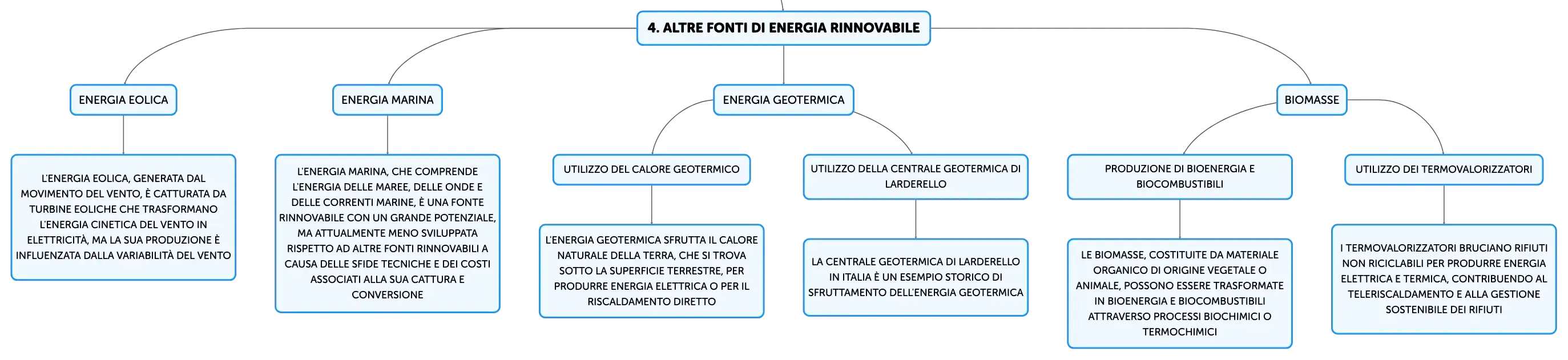 4. ALTRE FONTI DI ENERGIA RINNOVABILE

ENERGIA EOLICA

L'ENERGIA EOLICA, GENERATA DAL MOVIMENTO DEL VENTO, È CATTURATA DA TURBINE EOLICHE CHE TRASFORMANO L'ENERGIA CINETICA DEL VENTO IN ELETTRICITÀ, MA LA SUA PRODUZIONE È INFLUENZATA DALLA VARIABILITÀ DEL VENTO

ENERGIA MARINA

L'ENERGIA MARINA, CHE COMPRENDE L'ENERGIA DELLE MAREE, DELLE ONDE E DELLE CORRENTI MARINE, È UNA FONTE RINNOVABILE CON UN GRANDE POTENZIALE, MA ATTUALMENTE MENO SVILUPPATA RISPETTO AD ALTRE FONTI RINNOVABILI A CAUSA DELLE SFIDE TECNICHE E DEI COSTI ASSOCIATI ALLA SUA CATTURA E CONVERSIONE

ENERGIA GEOTERMICA

UTILIZZO DEL CALORE GEOTERMICO

L'ENERGIA GEOTERMICA SFRUTTA IL CALORE NATURALE DELLA TERRA, CHE SI TROVA SOTTO LA SUPERFICIE TERRESTRE, PER PRODURRE ENERGIA ELETTRICA O PER IL RISCALDAMENTO DIRETTO

UTILIZZO DELLA CENTRALE GEOTERMICA DI LARDERELLO

LA CENTRALE GEOTERMICA DI LARDERELLO IN ITALIA È UN ESEMPIO STORICO DI SFRUTTAMENTO DELL'ENERGIA GEOTERMICA

BIOMASSE

PRODUZIONE DI BIOENERGIA E BIOCOMBUSTIBILI

LE BIOMASSE, COSTITUITE DA MATERIALE ORGANICO DI ORIGINE VEGETALE O ANIMALE, POSSONO ESSERE TRASFORMATE IN BIOENERGIA E BIOCOMBUSTIBILI ATTRAVERSO PROCESSI BIOCHIMICI O TERMOCHIMICI

UTILIZZO DEI TERMOVALORIZZATORI

I TERMOVALORIZZATORI BRUCIANO RIFIUTI NON RICICLABILI PER PRODURRE ENERGIA ELETTRICA E TERMICA, CONTRIBUENDO AL TELERISCALDAMENTO E ALLA GESTIONE SOSTENIBILE DEI RIFIUTI